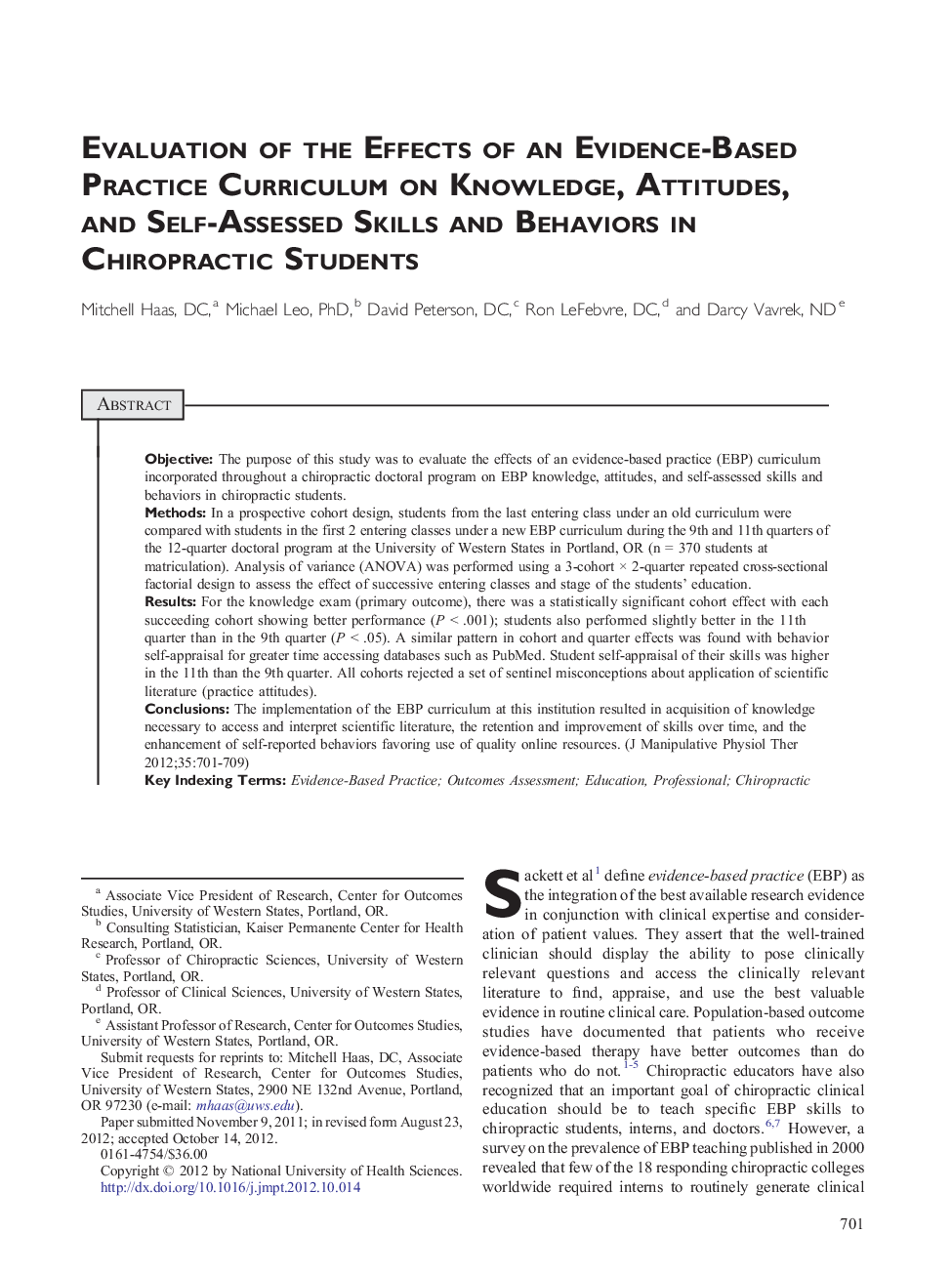 EVALUATION OF THE EFFECTS OF AN EVIDENCE-BASED PRACTICE CURRICULUM ON KNOWLEDGE, ATTITUDES, AND SELF-ASSESSED SKILLS AND BEHAVIORS IN CHIROPRACTIC STUDENTS

Mitchell Haas, DC,$^a$ Michael Leo, PhD,$^b$ David Peterson, DC,$^c$ Ron LeFebvre, DC,$^d$ and Darcy Vavrek, ND$^e$

ABSTRACT

Objective: The purpose of this study was to evaluate the effects of an evidence-based practice (EBP) curriculum incorporated throughout a chiropractic doctoral program on EBP knowledge, attitudes, and self-assessed skills and behaviors in chiropractic students.
Methods: In a prospective cohort design, students from the last entering class under an old curriculum were compared with students in the first 2 entering classes under a new EBP curriculum during the 9th and 11th quarters of the 12-quarter doctoral program at the University of Western States in Portland, OR (n = 370 students at matriculation). Analysis of variance (ANOVA) was performed using a 3-cohort × 2-quarter repeated cross-sectional factorial design to assess the effect of successive entering classes and stage of the students' education.
Results: For the knowledge exam (primary outcome), there was a statistically significant cohort effect with each succeeding cohort showing better performance ($P < .001$); students also performed slightly better in the 11th quarter than in the 9th quarter ($P < .05$). A similar pattern in cohort and quarter effects was found with behavior self-appraisal for greater time accessing databases such as PubMed. Student self-appraisal of their skills was higher in the 11th than the 9th quarter. All cohorts rejected a set of sentinel misconceptions about application of scientific literature (practice attitudes).
Conclusions: The implementation of the EBP curriculum at this institution resulted in acquisition of knowledge necessary to access and interpret scientific literature, the retention and improvement of skills over time, and the enhancement of self-reported behaviors favoring use of quality online resources. (J Manipulative Physiol Ther 2012;35:701-709)
Key Indexing Terms: Evidence-Based Practice; Outcomes Assessment; Education, Professional; Chiropractic

$^a$ Associate Vice President of Research, Center for Outcomes Studies, University of Western States, Portland, OR.
$^b$ Consulting Statistician, Kaiser Permanente Center for Health Research, Portland, OR.
$^c$ Professor of Chiropractic Sciences, University of Western States, Portland, OR.
$^d$ Professor of Clinical Sciences, University of Western States, Portland, OR.
$^e$ Assistant Professor of Research, Center for Outcomes Studies, University of Western States, Portland, OR.
Submit requests for reprints to: Mitchell Haas, DC, Associate Vice President of Research, Center for Outcomes Studies, University of Western States, 2900 NE 132nd Avenue, Portland, OR 97230 (e-mail: mhaas@uws.edu).
Paper submitted November 9, 2011; in revised form August 23, 2012; accepted October 14, 2012.
0161-4754/$36.00
Copyright © 2012 by National University of Health Sciences.
http://dx.doi.org/10.1016/j.jmpt.2012.10.014

Sackett et al$^1$ define evidence-based practice (EBP) as the integration of the best available research evidence in conjunction with clinical expertise and consideration of patient values. They assert that the well-trained clinician should display the ability to pose clinically relevant questions and access the clinically relevant literature to find, appraise, and use the best valuable evidence in routine clinical care. Population-based outcome studies have documented that patients who receive evidence-based therapy have better outcomes than do patients who do not.$^{1-5}$ Chiropractic educators have also recognized that an important goal of chiropractic clinical education should be to teach specific EBP skills to chiropractic students, interns, and doctors.$^{6,7}$ However, a survey on the prevalence of EBP teaching published in 2000 revealed that few of the 18 responding chiropractic colleges worldwide required interns to routinely generate clinical

701